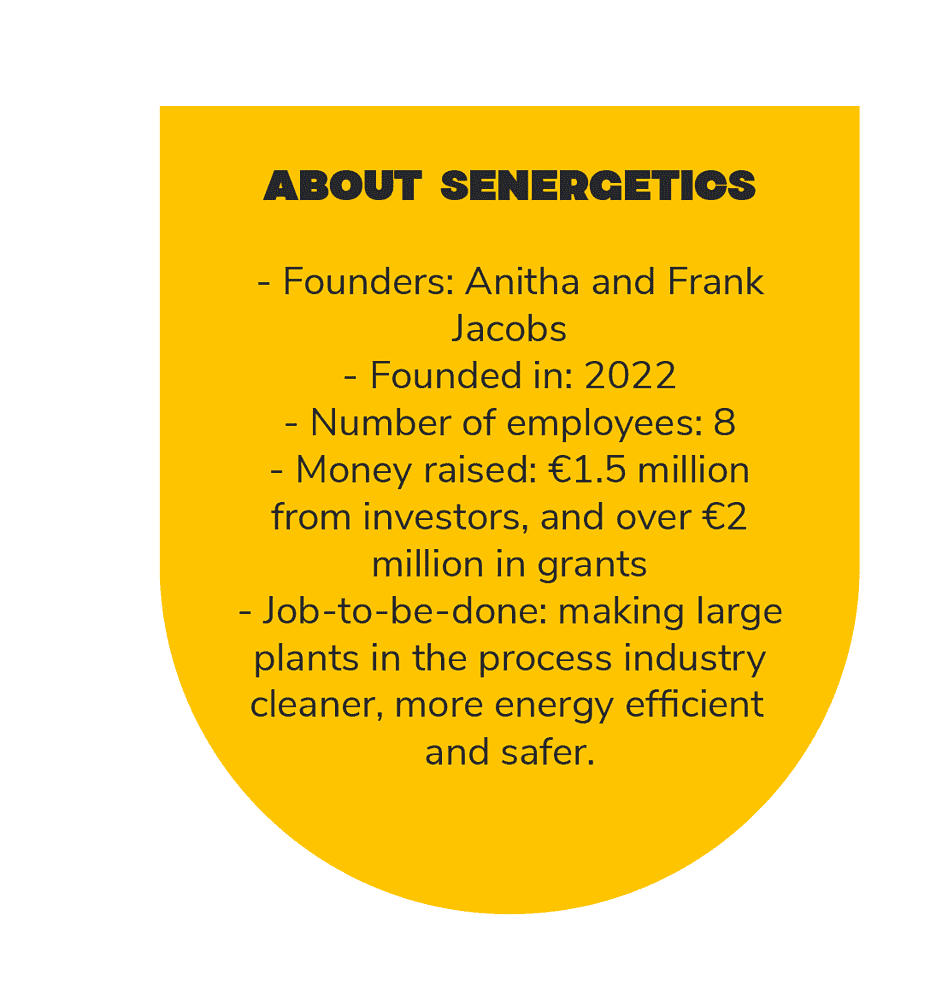 ABOUT SENERGETICS

- Founders: Anitha and Frank Jacobs
- Founded in: 2022
- Number of employees: 8
- Money raised: €1.5 million from investors, and over €2 million in grants
- Job-to-be-done: making large plants in the process industry cleaner, more energy efficient and safer.